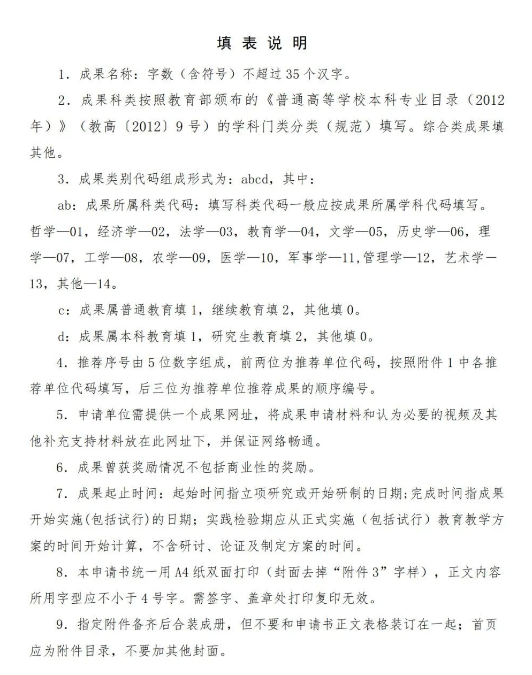 填 表 说 明

1．成果名称：字数（含符号）不超过35个汉字。

2．成果科类按照教育部颁布的《普通高等学校本科专业目录（2012年）》（教高〔2012〕9号）的学科门类分类（规范）填写。综合类成果填其他。

3．成果类别代码组成形式为：abcd，其中：

ab：成果所属科类代码：填写科类代码一般应按成果所属学科代码填写。哲学—01，经济学—02，法学—03，教育学—04，文学—05，历史学—06，理学—07，工学—08，农学—09，医学—10，军事学—11,管理学—12，艺术学—13，其他—14。

c：成果属普通教育填1，继续教育填2，其他填0。

d：成果属本科教育填1，研究生教育填2，其他填0。

4．推荐序号由5位数字组成，前两位为推荐单位代码，按照附件1中各推荐单位代码填写，后三位为推荐单位推荐成果的顺序编号。

5．申请单位需提供一个成果网址，将成果申请材料和认为必要的视频及其他补充支持材料放在此网址下，并保证网络畅通。

6．成果曾获奖励情况不包括商业性的奖励。

7．成果起止时间：起始时间指立项研究或开始研制的日期;完成时间指成果开始实施(包括试行)的日期；实践检验期应从正式实施（包括试行）教育教学方案的时间开始计算，不含研讨、论证及制定方案的时间。

8．本申请书统一用A4纸双面打印（封面去掉“附件3”字样），正文内容所用字型应不小于4号字。需签字、盖章处打印复印无效。

9．指定附件备齐后合装成册，但不要和申请书正文表格装订在一起；首页应为附件目录，不要加其他封面。